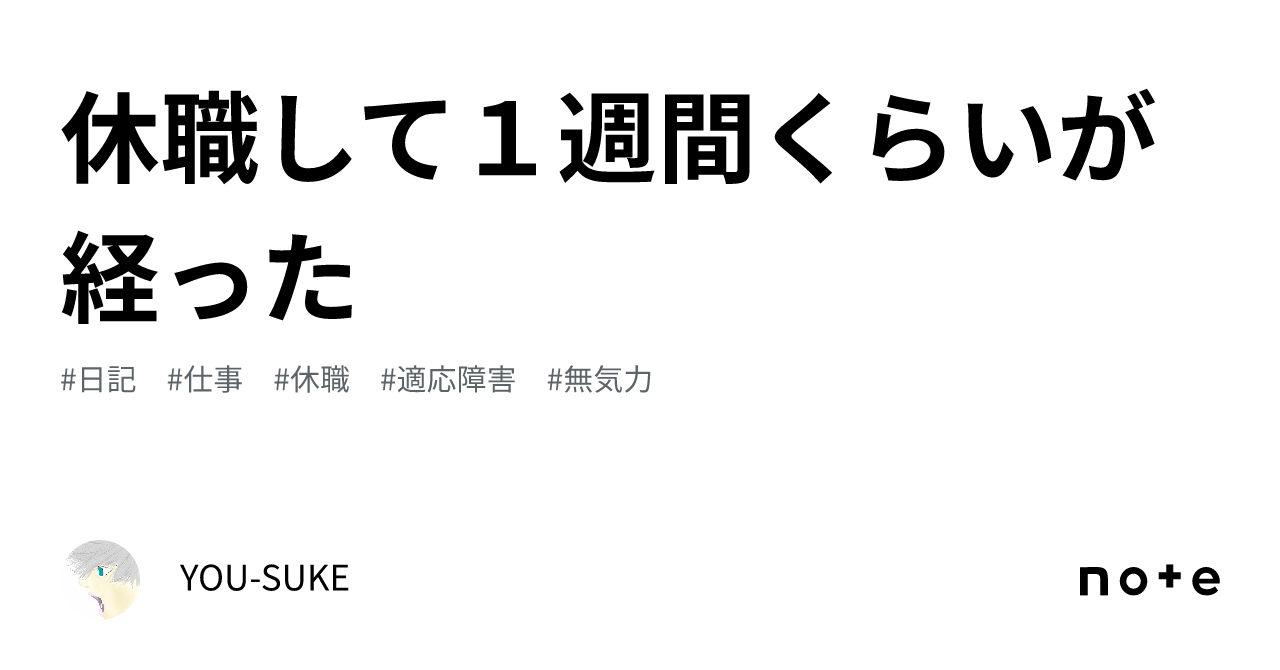 休職して１週間くらいが経った

#日記　#仕事　#休職　#適応障害　#無気力

YOU-SUKE

note